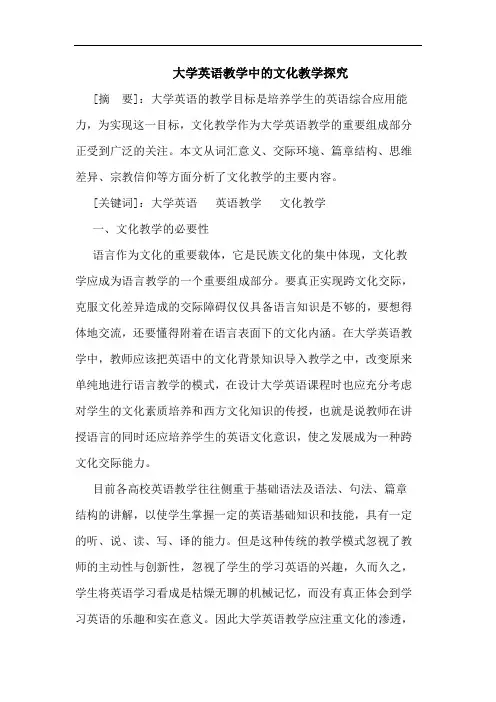 大学英语教学中的文化教学探究

[摘　要]：大学英语的教学目标是培养学生的英语综合应用能力，为实现这一目标，文化教学作为大学英语教学的重要组成部分正受到广泛的关注。本文从词汇意义、交际环境、篇章结构、思维差异、宗教信仰等方面分析了文化教学的主要内容。

[关键词]：大学英语　英语教学　文化教学

一、文化教学的必要性

语言作为文化的重要载体，它是民族文化的集中体现，文化教学应成为语言教学的一个重要组成部分。要真正实现跨文化交际，克服文化差异造成的交际障碍仅仅具备语言知识是不够的，要想得体地交流，还要懂得附着在语言表面下的文化内涵。在大学英语教学中，教师应该把英语中的文化背景知识导入教学之中，改变原来单纯地进行语言教学的模式，在设计大学英语课程时也应充分考虑对学生的文化素质培养和西方文化知识的传授，也就是说教师在讲授语言的同时还应培养学生的英语文化意识，使之发展成为一种跨文化交际能力。

目前各高校英语教学往往侧重于基础语法及语法、句法、篇章结构的讲解，以使学生掌握一定的英语基础知识和技能，具有一定的听、说、读、写、译的能力。但是这种传统的教学模式忽视了教师的主动性与创新性，忽视了学生的学习英语的兴趣，久而久之，学生将英语学习看成是枯燥无聊的机械记忆，而没有真正体会到学习英语的乐趣和实在意义。因此大学英语教学应注重文化的渗透，